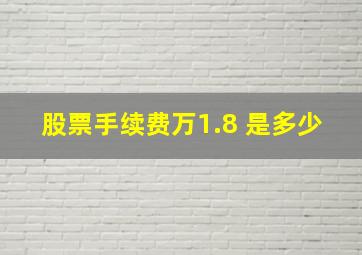 股票手续费万1.8 是多少